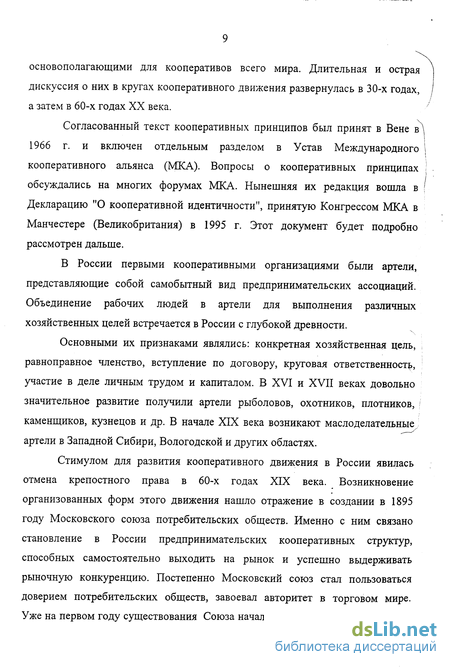 9

основополагающими для кооперативов всего мира. Длительная и острая дискуссия о них в кругах кооперативного движения развернулась в 30-х годах, а затем в 60-х годах XX века.

Согласованный текст кооперативных принципов был принят в Вене в 1966 г. и включен отдельным разделом в Устав Международного кооперативного альянса (МКА). Вопросы о кооперативных принципах обсуждались на многих форумах МКА. Нынешняя их редакция вошла в Декларацию "О кооперативной идентичности", принятую Конгрессом МКА в Манчестере (Великобритания) в 1995 г. Этот документ будет подробно рассмотрен дальше.

В России первыми кооперативными организациями были артели, представляющие собой самобытный вид предпринимательских ассоциаций. Объединение рабочих людей в артели для выполнения различных хозяйственных целей встречается в России с глубокой древности.

Основными их признаками являлись: конкретная хозяйственная цель, равноправное членство, вступление по договору, круговая ответственность, участие в деле личным трудом и капиталом. В XVI и XVII веках довольно значительное развитие получили артели рыболовов, охотников, плотников, каменщиков, кузнецов и др. В начале XIX века возникают маслоделательные артели в Западной Сибири, Вологодской и других областях.

Стимулом для развития кооперативного движения в России явилась отмена крепостного права в 60-х годах XIX века. Возникновение организованных форм этого движения нашло отражение в создании в 1895 году Московского союза потребительских обществ. Именно с ним связано становление в России предпринимательских кооперативных структур, способных самостоятельно выходить на рынок и успешно выдерживать рыночную конкуренцию. Постепенно Московский союз стал пользоваться доверием потребительских обществ, завоевал авторитет в торговом мире. Уже на первом году существования Союза начал

dsLib.net
библиотека диссертаций